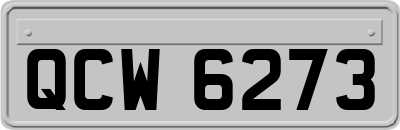 QCW 6273